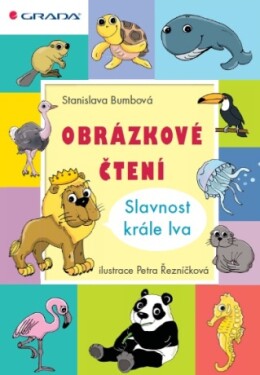 GRADA

Stanislava Bumbová

OBRÁZKOVÉ ČTENÍ

Slavnost krále lva

ilustrace Petra Řezníčková